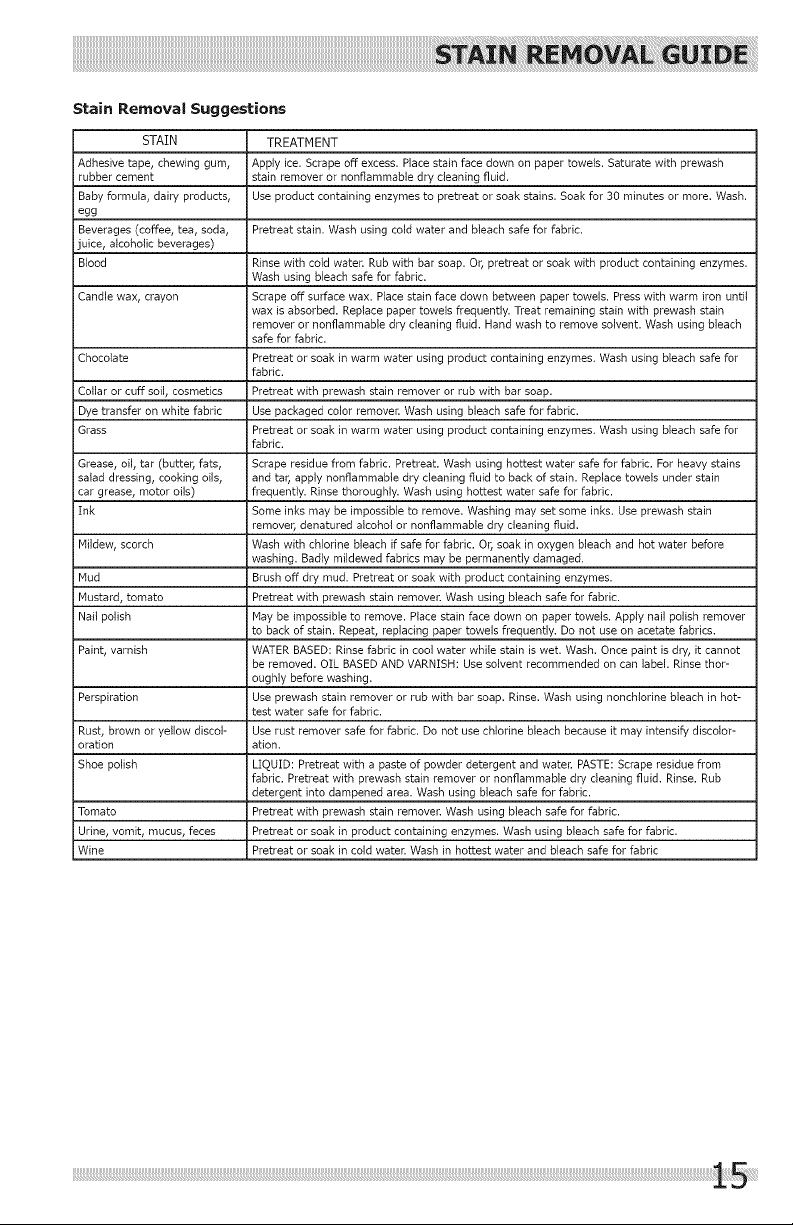 STAIN REMOVAL GUIDE

Stain Removal Suggestions

| STAIN | TREATMENT |
|---|---|
| Adhesive tape, chewing gum, rubber cement | Apply ice. Scrape off excess. Place stain face down on paper towels. Saturate with prewash stain remover or nonflammable dry cleaning fluid. |
| Baby formula, dairy products, egg | Use product containing enzymes to pretreat or soak stains. Soak for 30 minutes or more. Wash. |
| Beverages (coffee, tea, soda, juice, alcoholic beverages) | Pretreat stain. Wash using cold water and bleach safe for fabric. |
| Blood | Rinse with cold water. Rub with bar soap. Or, pretreat or soak with product containing enzymes. Wash using bleach safe for fabric. |
| Candle wax, crayon | Scrape off surface wax. Place stain face down between paper towels. Press with warm iron until wax is absorbed. Replace paper towels frequently. Treat remaining stain with prewash stain remover or nonflammable dry cleaning fluid. Hand wash to remove solvent. Wash using bleach safe for fabric. |
| Chocolate | Pretreat or soak in warm water using product containing enzymes. Wash using bleach safe for fabric. |
| Collar or cuff soil, cosmetics | Pretreat with prewash stain remover or rub with bar soap. |
| Dye transfer on white fabric | Use packaged color remover. Wash using bleach safe for fabric. |
| Grass | Pretreat or soak in warm water using product containing enzymes. Wash using bleach safe for fabric. |
| Grease, oil, tar (butter, fats, salad dressing, cooking oils, car grease, motor oils) | Scrape residue from fabric. Pretreat. Wash using hottest water safe for fabric. For heavy stains and tar, apply nonflammable dry cleaning fluid to back of stain. Replace towels under stain frequently. Rinse thoroughly. Wash using hottest water safe for fabric. |
| Ink | Some inks may be impossible to remove. Washing may set some inks. Use prewash stain remover, denatured alcohol or nonflammable dry cleaning fluid. |
| Mildew, scorch | Wash with chlorine bleach if safe for fabric. Or, soak in oxygen bleach and hot water before washing. Badly mildewed fabrics may be permanently damaged. |
| Mud | Brush off dry mud. Pretreat or soak with product containing enzymes. |
| Mustard, tomato | Pretreat with prewash stain remover. Wash using bleach safe for fabric. |
| Nail polish | May be impossible to remove. Place stain face down on paper towels. Apply nail polish remover to back of stain. Repeat, replacing paper towels frequently. Do not use on acetate fabrics. |
| Paint, varnish | WATER BASED: Rinse fabric in cool water while stain is wet. Wash. Once paint is dry, it cannot be removed. OIL BASED AND VARNISH: Use solvent recommended on can label. Rinse thoroughly before washing. |
| Perspiration | Use prewash stain remover or rub with bar soap. Rinse. Wash using nonchlorine bleach in hottest water safe for fabric. |
| Rust, brown or yellow discoloration | Use rust remover safe for fabric. Do not use chlorine bleach because it may intensify discoloration. |
| Shoe polish | LIQUID: Pretreat with a paste of powder detergent and water. PASTE: Scrape residue from fabric. Pretreat with prewash stain remover or nonflammable dry cleaning fluid. Rinse. Rub detergent into dampened area. Wash using bleach safe for fabric. |
| Tomato | Pretreat with prewash stain remover. Wash using bleach safe for fabric. |
| Urine, vomit, mucus, feces | Pretreat or soak in product containing enzymes. Wash using bleach safe for fabric. |
| Wine | Pretreat or soak in cold water. Wash in hottest water and bleach safe for fabric |

15